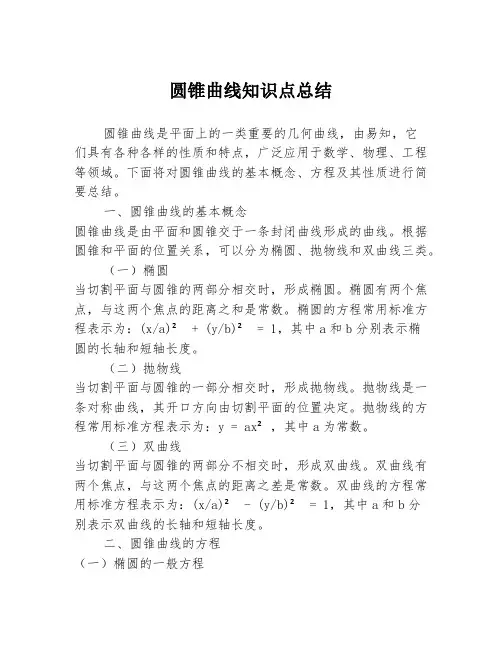 圆锥曲线知识点总结

圆锥曲线是平面上的一类重要的几何曲线，由易知，它们具有各种各样的性质和特点，广泛应用于数学、物理、工程等领域。下面将对圆锥曲线的基本概念、方程及其性质进行简要总结。

一、圆锥曲线的基本概念

圆锥曲线是由平面和圆锥交于一条封闭曲线形成的曲线。根据圆锥和平面的位置关系，可以分为椭圆、抛物线和双曲线三类。

（一）椭圆

当切割平面与圆锥的两部分相交时，形成椭圆。椭圆有两个焦点，与这两个焦点的距离之和是常数。椭圆的方程常用标准方程表示为：$(x/a)^2 + (y/b)^2 = 1$，其中 a 和 b 分别表示椭圆的长轴和短轴长度。

（二）抛物线

当切割平面与圆锥的一部分相交时，形成抛物线。抛物线是一条对称曲线，其开口方向由切割平面的位置决定。抛物线的方程常用标准方程表示为：$y = ax^2$，其中 a 为常数。

（三）双曲线

当切割平面与圆锥的两部分不相交时，形成双曲线。双曲线有两个焦点，与这两个焦点的距离之差是常数。双曲线的方程常用标准方程表示为：$(x/a)^2 - (y/b)^2 = 1$，其中 a 和 b 分别表示双曲线的长轴和短轴长度。

二、圆锥曲线的方程

（一）椭圆的一般方程